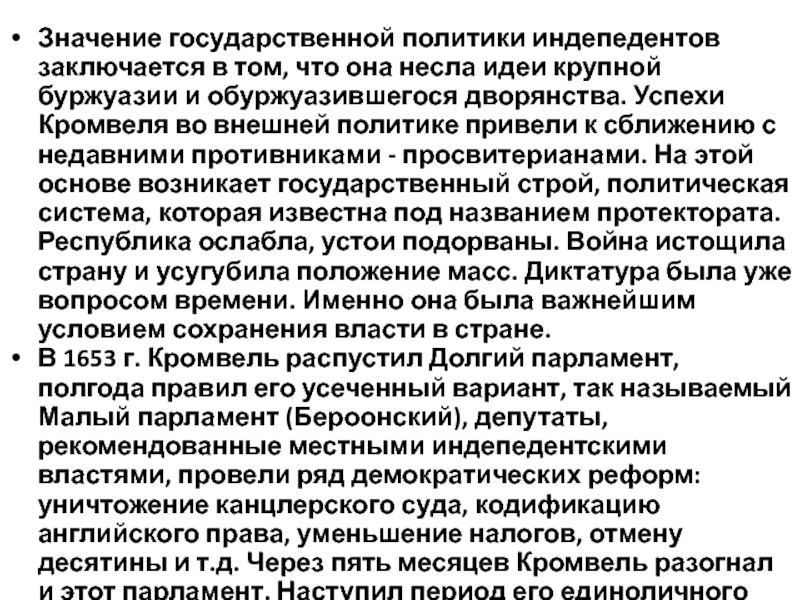 • Значение государственной политики индепедентов заключается в том, что она несла идеи крупной буржуазии и обуржуазившегося дворянства. Успехи Кромвеля во внешней политике привели к сближению с недавними противниками - просвитерианами. На этой основе возникает государственный строй, политическая система, которая известна под названием протектората. Республика ослабла, устои подорваны. Война истощила страну и усугубила положение масс. Диктатура была уже вопросом времени. Именно она была важнейшим условием сохранения власти в стране.

• В 1653 г. Кромвель распустил Долгий парламент, полгода правил его усеченный вариант, так называемый Малый парламент (Бероонский), депутаты, рекомендованные местными индепедентскими властями, провели ряд демократических реформ: уничтожение канцлерского суда, кодификацию английского права, уменьшение налогов, отмену десятины и т.д. Через пять месяцев Кромвель разогнал и этот парламент. Наступил период его единоличного